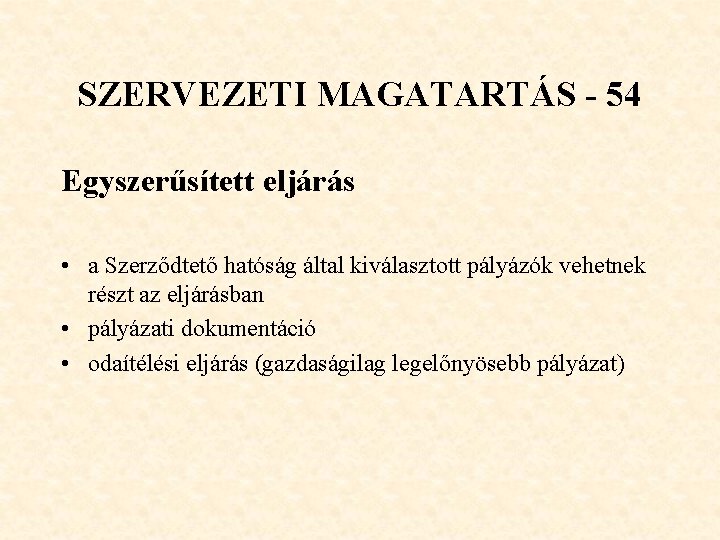 SZERVEZETI MAGATARTÁS - 54

Egyszerűsített eljárás

• a Szerződtető hatóság által kiválasztott pályázók vehetnek részt az eljárásban
• pályázati dokumentáció
• odaítélési eljárás (gazdaságilag legelőnyösebb pályázat)